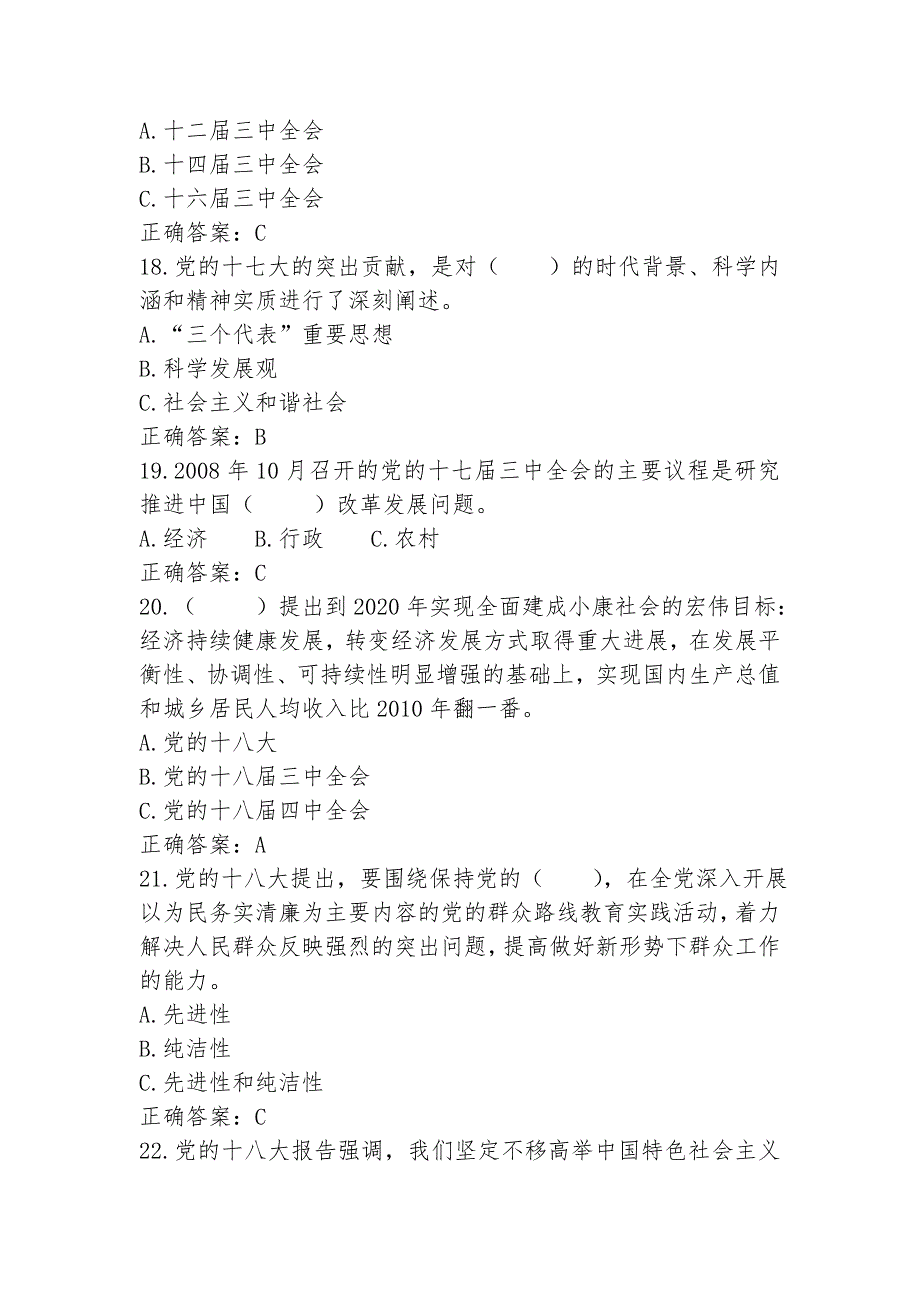 A.十二届三中全会
B.十四届三中全会
C.十六届三中全会
正确答案：C
18.党的十七大的突出贡献，是对（　　）的时代背景、科学内涵和精神实质进行了深刻阐述。
A.“三个代表”重要思想
B.科学发展观
C.社会主义和谐社会
正确答案：B
19.2008年10月召开的党的十七届三中全会的主要议程是研究推进中国（　　）改革发展问题。
A.经济　　B.行政　　C.农村
正确答案：C
20.（　　）提出到2020年实现全面建成小康社会的宏伟目标：经济持续健康发展，转变经济发展方式取得重大进展，在发展平衡性、协调性、可持续性明显增强的基础上，实现国内生产总值和城乡居民人均收入比2010年翻一番。
A.党的十八大
B.党的十八届三中全会
C.党的十八届四中全会
正确答案：A
21.党的十八大提出，要围绕保持党的（　　），在全党深入开展以为民务实清廉为主要内容的党的群众路线教育实践活动，着力解决人民群众反映强烈的突出问题，提高做好新形势下群众工作的能力。
A.先进性
B.纯洁性
C.先进性和纯洁性
正确答案：C
22.党的十八大报告强调，我们坚定不移高举中国特色社会主义